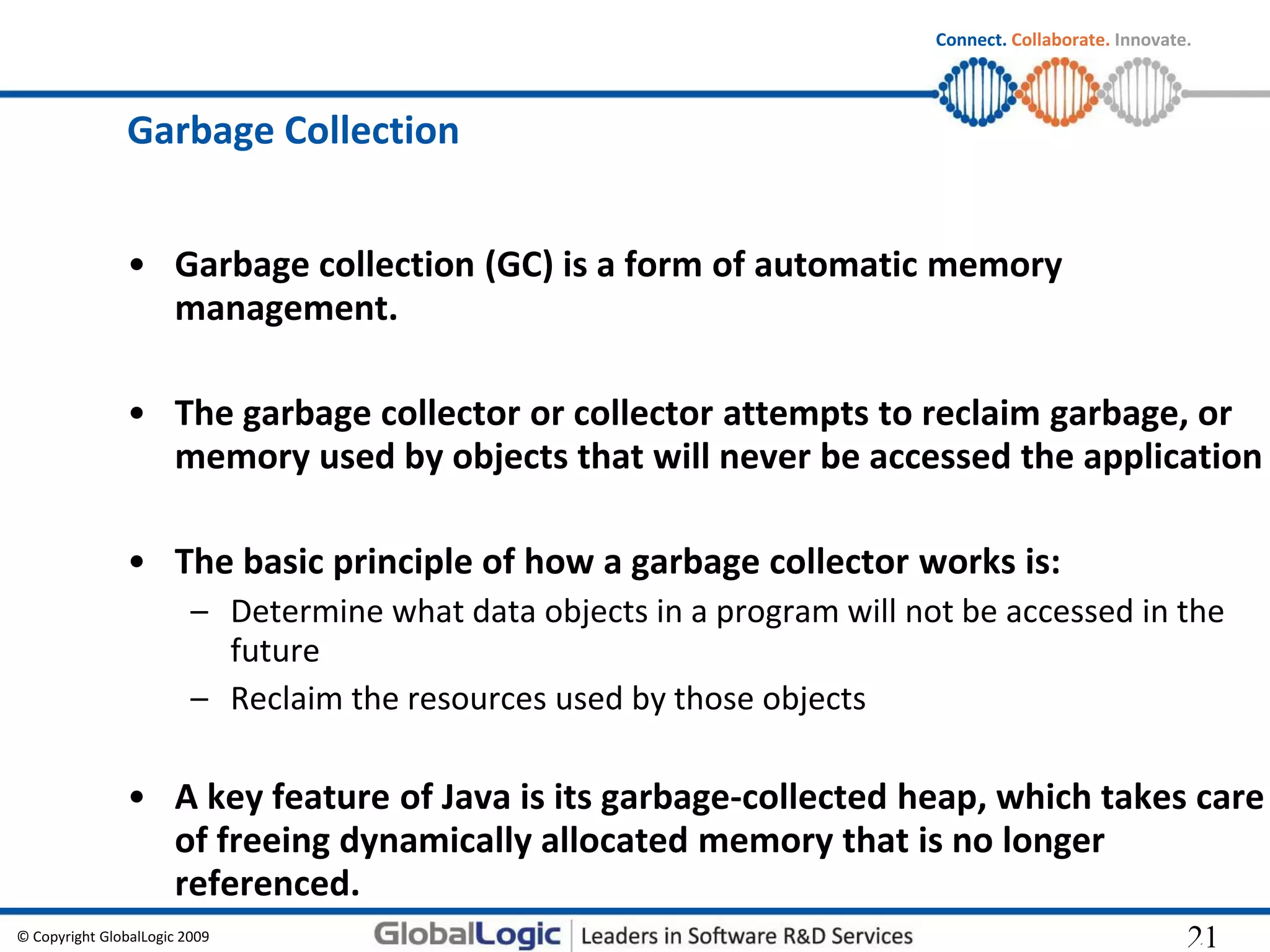 Connect. Collaborate. Innovate.

Garbage Collection

• Garbage collection (GC) is a form of automatic memory management.

• The garbage collector or collector attempts to reclaim garbage, or memory used by objects that will never be accessed the application

• The basic principle of how a garbage collector works is:
– Determine what data objects in a program will not be accessed in the future
– Reclaim the resources used by those objects

• A key feature of Java is its garbage-collected heap, which takes care of freeing dynamically allocated memory that is no longer referenced.

© Copyright GlobalLogic 2009

GlobalLogic | Leaders in Software R&D Services

21